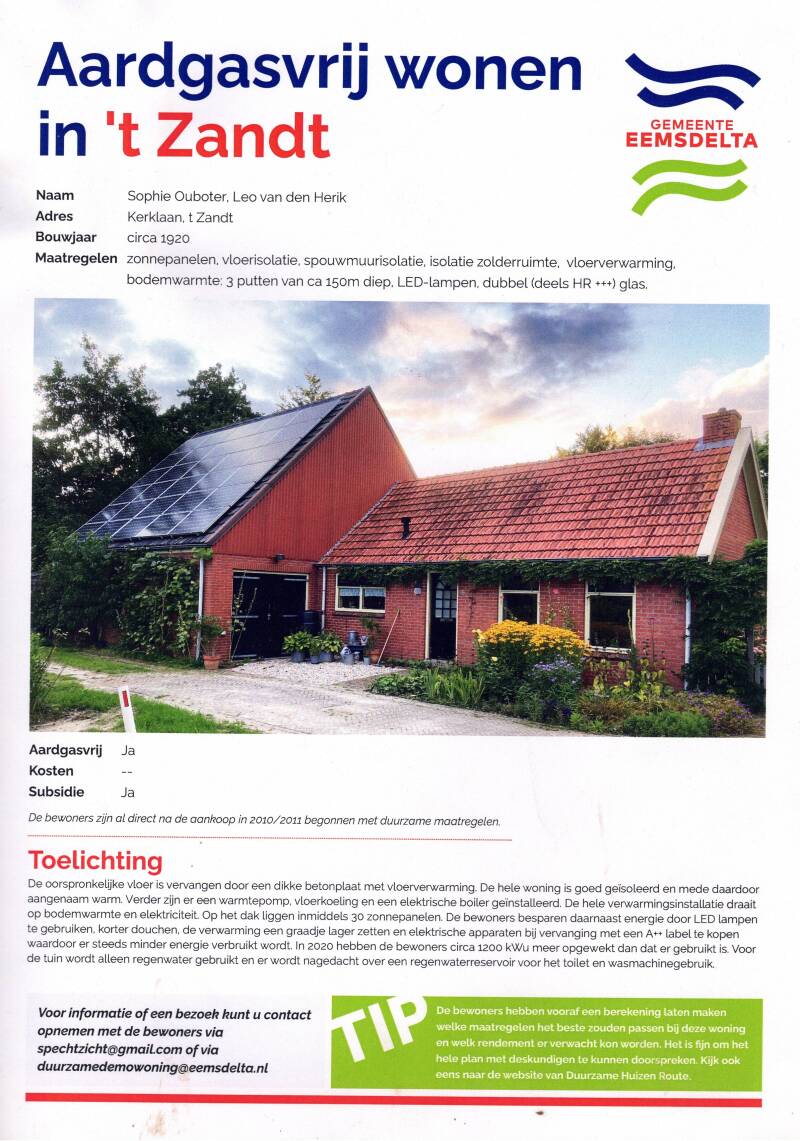 Aardgasvrij wonen in 't Zandt

GEMEENTE EEMSDELTA

Naam Sophie Ouboter, Leo van den Herik
Adres Kerklaan, t Zandt
Bouwjaar circa 1920
Maatregelen zonnepanelen, vloerisolatie, spouwmuurisolatie, isolatie zolderruimte, vloerverwarming, bodemwarmte: 3 putten van ca 150m diep, LED-lampen, dubbel (deels HR +++) glas.

Aardgasvrij Ja
Kosten --
Subsidie Ja

De bewoners zijn al direct na de aankoop in 2010/2011 begonnen met duurzame maatregelen.

Toelichting

De oorspronkelijke vloer is vervangen door een dikke betonplaat met vloerverwarming. De hele woning is goed geïsoleerd en mede daardoor aangenaam warm. Verder zijn er een warmtepomp, vloerkoeling en een elektrische boiler geïnstalleerd. De hele verwarmingsinstallatie draait op bodemwarmte en elektriciteit. Op het dak liggen inmiddels 30 zonnepanelen. De bewoners besparen daarnaast energie door LED lampen te gebruiken, korter douchen, de verwarming een graadje lager zetten en elektrische apparaten bij vervanging met een A++ label te kopen waardoor er steeds minder energie verbruikt wordt. In 2020 hebben de bewoners circa 1200 kWu meer opgewekt dan dat er gebruikt is. Voor de tuin wordt alleen regenwater gebruikt en er wordt nagedacht over een regenwaterreservoir voor het toilet en wasmachinegebruik.

Voor informatie of een bezoek kunt u contact opnemen met de bewoners via spechtzicht@gmail.com of via duurzamedemowoning@eemsdelta.nl

TIP

De bewoners hebben vooraf een berekening laten maken welke maatregelen het beste zouden passen bij deze woning en welk rendement er verwacht kon worden. Het is fijn om het hele plan met deskundigen te kunnen doorspreken. Kijk ook eens naar de website van Duurzame Huizen Route.